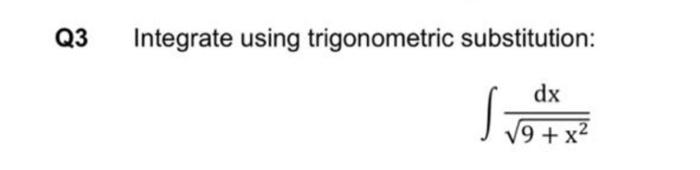 Q3 Integrate using trigonometric substitution:

$\int \frac{dx}{\sqrt{9+x^2}}$